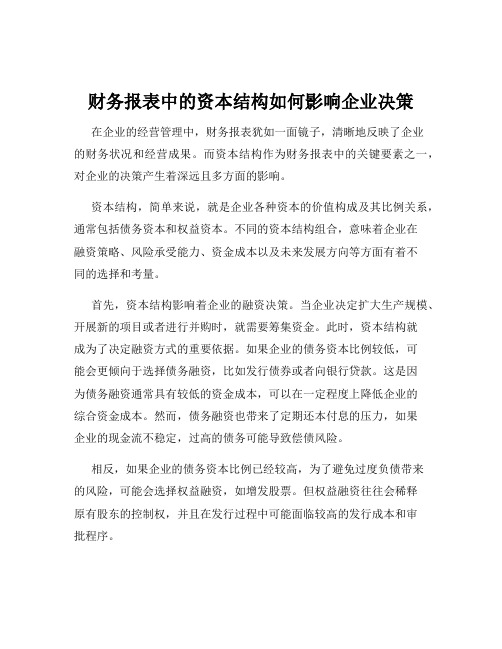 财务报表中的资本结构如何影响企业决策

在企业的经营管理中，财务报表犹如一面镜子，清晰地反映了企业的财务状况和经营成果。而资本结构作为财务报表中的关键要素之一，对企业的决策产生着深远且多方面的影响。

资本结构，简单来说，就是企业各种资本的价值构成及其比例关系，通常包括债务资本和权益资本。不同的资本结构组合，意味着企业在融资策略、风险承受能力、资金成本以及未来发展方向等方面有着不同的选择和考量。

首先，资本结构影响着企业的融资决策。当企业决定扩大生产规模、开展新的项目或者进行并购时，就需要筹集资金。此时，资本结构就成为了决定融资方式的重要依据。如果企业的债务资本比例较低，可能会更倾向于选择债务融资，比如发行债券或者向银行贷款。这是因为债务融资通常具有较低的资金成本，可以在一定程度上降低企业的综合资金成本。然而，债务融资也带来了定期还本付息的压力，如果企业的现金流不稳定，过高的债务可能导致偿债风险。

相反，如果企业的债务资本比例已经较高，为了避免过度负债带来的风险，可能会选择权益融资，如增发股票。但权益融资往往会稀释原有股东的控制权，并且在发行过程中可能面临较高的发行成本和审批程序。